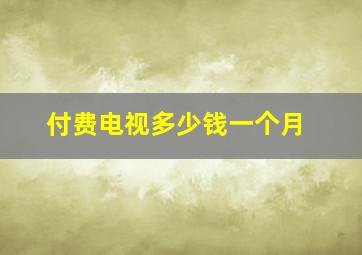 付费电视多少钱一个月